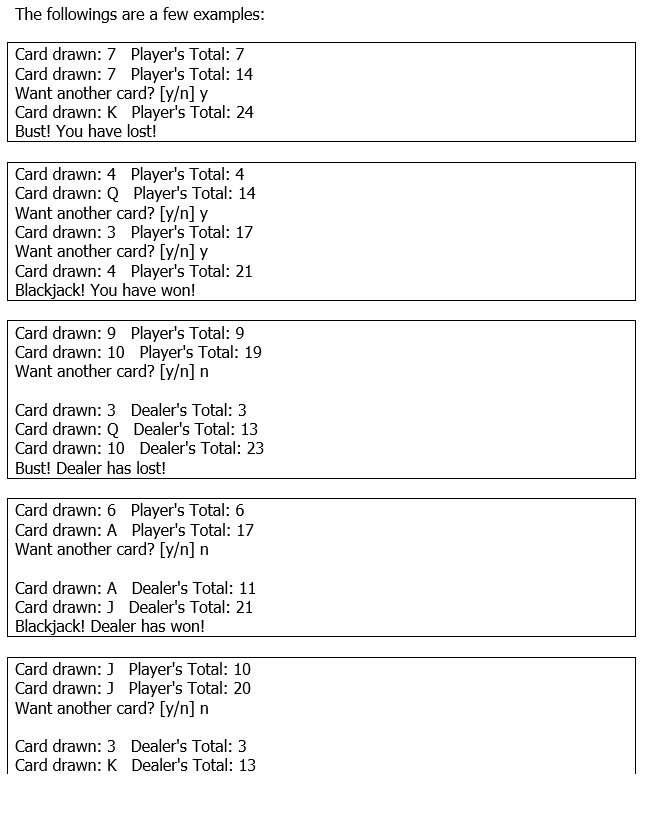 The followings are a few examples:

Card drawn: 7   Player's Total: 7
Card drawn: 7   Player's Total: 14
Want another card? [y/n] y
Card drawn: K   Player's Total: 24
Bust! You have lost!

Card drawn: 4   Player's Total: 4
Card drawn: Q   Player's Total: 14
Want another card? [y/n] y
Card drawn: 3   Player's Total: 17
Want another card? [y/n] y
Card drawn: 4   Player's Total: 21
Blackjack! You have won!

Card drawn: 9   Player's Total: 9
Card drawn: 10   Player's Total: 19
Want another card? [y/n] n

Card drawn: 3   Dealer's Total: 3
Card drawn: Q   Dealer's Total: 13
Card drawn: 10   Dealer's Total: 23
Bust! Dealer has lost!

Card drawn: 6   Player's Total: 6
Card drawn: A   Player's Total: 17
Want another card? [y/n] n

Card drawn: A   Dealer's Total: 11
Card drawn: J   Dealer's Total: 21
Blackjack! Dealer has won!

Card drawn: J   Player's Total: 10
Card drawn: J   Player's Total: 20
Want another card? [y/n] n

Card drawn: 3   Dealer's Total: 3
Card drawn: K   Dealer's Total: 13